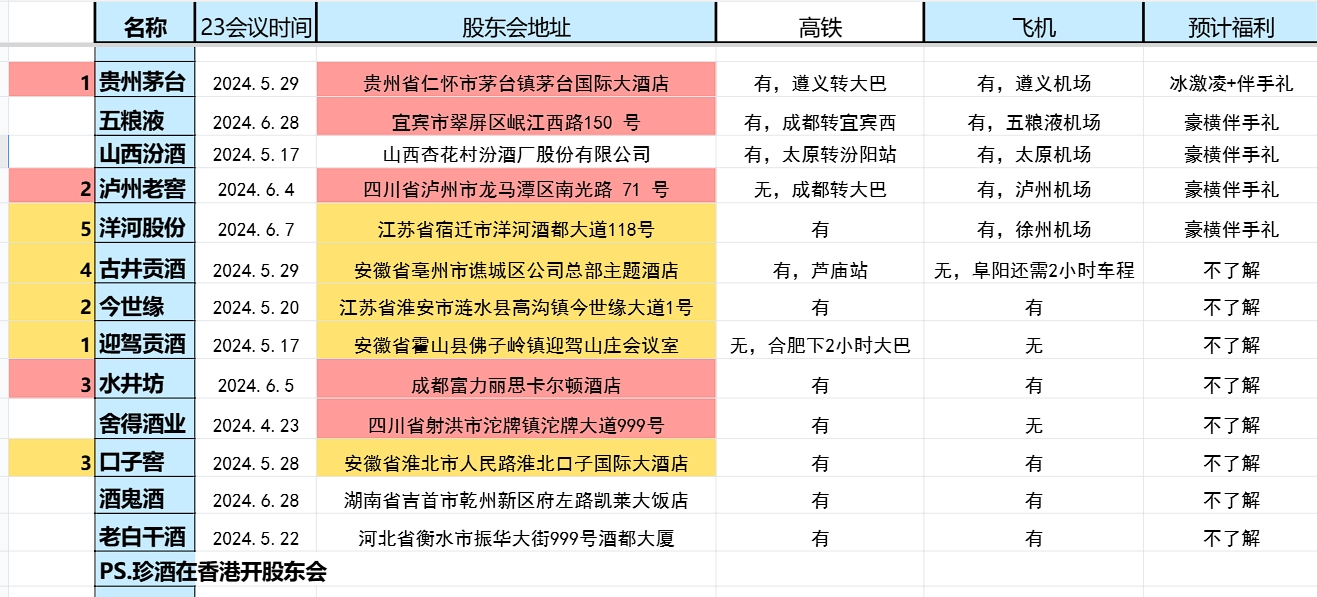 |  | 名称 | 23会议时间 | 股东会地址 | 高铁 | 飞机 | 预计福利 |
|---|---|---|---|---|---|---|
| 1 | 贵州茅台 | 2024.5.29 | 贵州省仁怀市茅台镇茅台国际大酒店 | 有，遵义转大巴 | 有，遵义机场 | 冰激凌+伴手礼 |
|  | 五粮液 | 2024.6.28 | 宜宾市翠屏区岷江西路150 号 | 有，成都转宜宾西 | 有，五粮液机场 | 豪横伴手礼 |
|  | 山西汾酒 | 2024.5.17 | 山西杏花村汾酒厂股份有限公司 | 有，太原转汾阳站 | 有，太原机场 | 豪横伴手礼 |
| 2 | 泸州老窖 | 2024.6.4 | 四川省泸州市龙马潭区南光路 71 号 | 无，成都转大巴 | 有，泸州机场 | 豪横伴手礼 |
| 5 | 洋河股份 | 2024.6.7 | 江苏省宿迁市洋河酒都大道118号 | 有 | 有，徐州机场 | 豪横伴手礼 |
| 4 | 古井贡酒 | 2024.5.29 | 安徽省亳州市谯城区公司总部主题酒店 | 有，芦庙站 | 无，阜阳还需2小时车程 | 不了解 |
| 2 | 今世缘 | 2024.5.20 | 江苏省淮安市涟水县高沟镇今世缘大道1号 | 有 | 有 | 不了解 |
| 1 | 迎驾贡酒 | 2024.5.17 | 安徽省霍山县佛子岭镇迎驾山庄会议室 | 无，合肥下2小时大巴 | 无 | 不了解 |
| 3 | 水井坊 | 2024.6.5 | 成都富力丽思卡尔顿酒店 | 有 | 有 | 不了解 |
|  | 舍得酒业 | 2024.4.23 | 四川省射洪市沱牌镇沱牌大道999号 | 有 | 无 | 不了解 |
| 3 | 口子窖 | 2024.5.28 | 安徽省淮北市人民路淮北口子国际大酒店 | 有 | 有 | 不了解 |
|  | 酒鬼酒 | 2024.6.28 | 湖南省吉首市乾州新区府左路凯莱大饭店 | 有 | 有 | 不了解 |
|  | 老白干酒 | 2024.5.22 | 河北省衡水市振华大街999号酒都大厦 | 有 | 有 | 不了解 |

PS.珍酒在香港开股东会